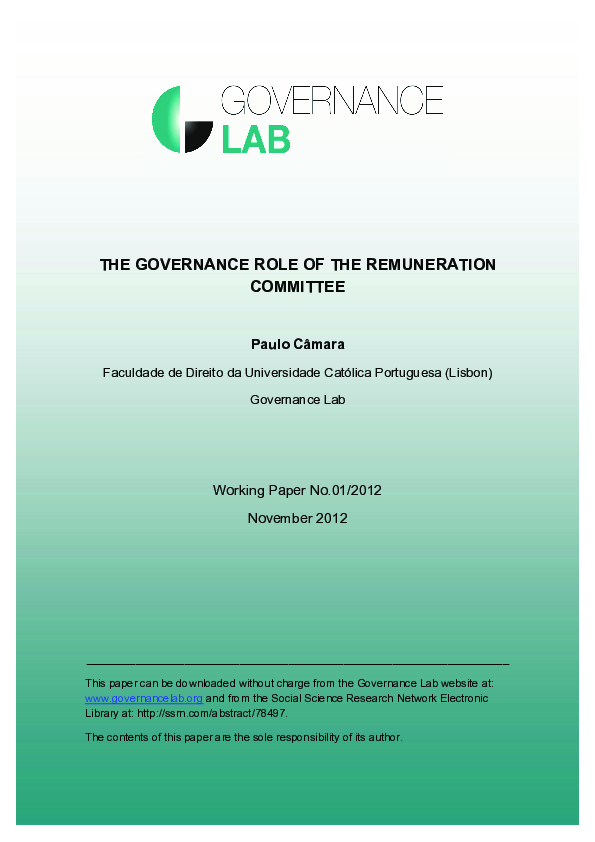 GOVERNANCE
LAB

THE GOVERNANCE ROLE OF THE REMUNERATION COMMITTEE

Paulo Câmara

Faculdade de Direito da Universidade Católica Portuguesa (Lisbon)

Governance Lab

Working Paper No.01/2012

November 2012

This paper can be downloaded without charge from the Governance Lab website at: www.governancelab.org and from the Social Science Research Network Electronic Library at: http://ssrn.com/abstract/78497.

The contents of this paper are the sole responsibility of its author.